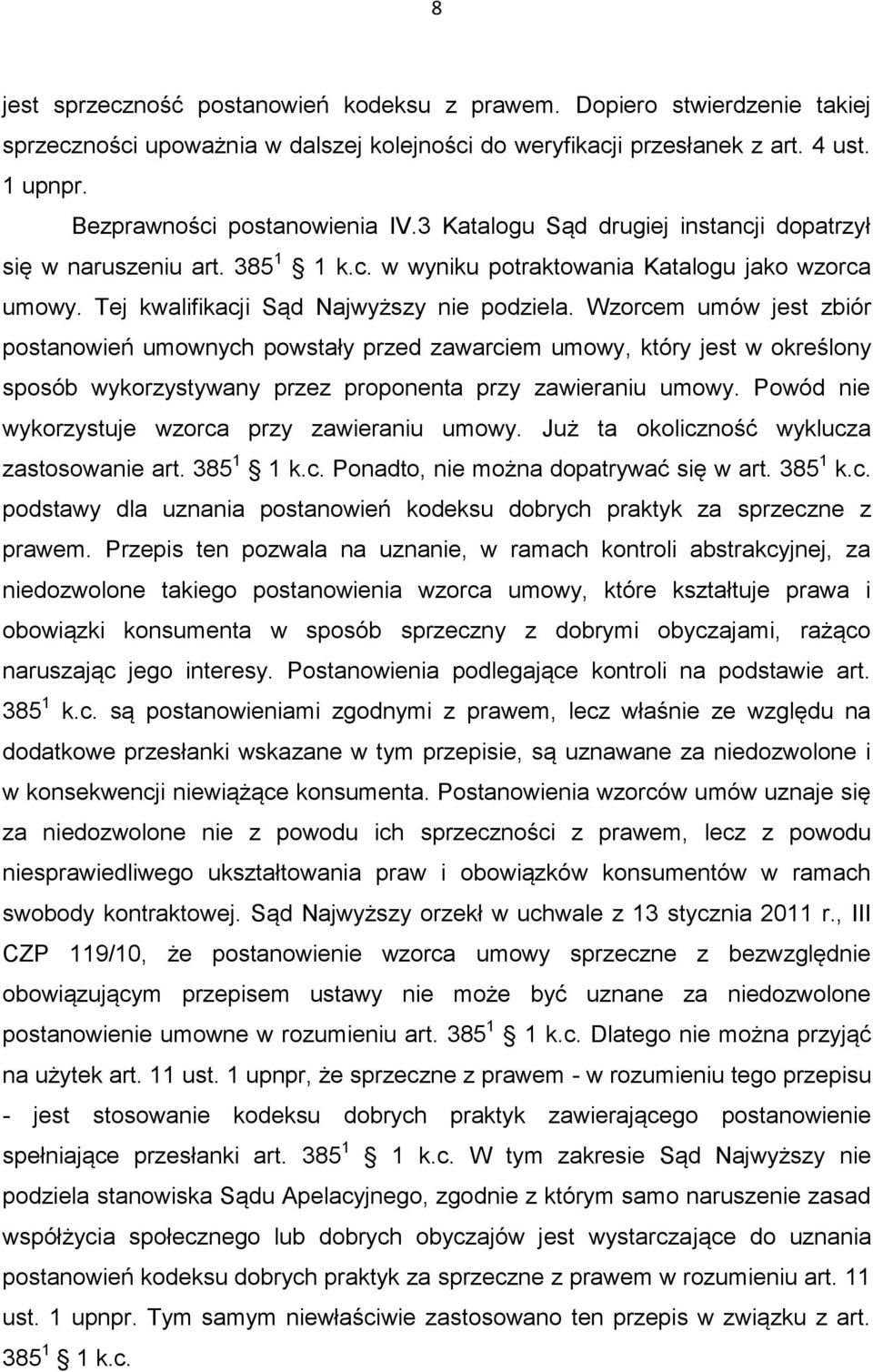 8

jest sprzeczność postanowień kodeksu z prawem. Dopiero stwierdzenie takiej sprzeczności upoważnia w dalszej kolejności do weryfikacji przesłanek z art. 4 ust. 1 upnpr.

Bezprawności postanowienia IV.3 Katalogu Sąd drugiej instancji dopatrzył się w naruszeniu art. $385^1$ § 1 k.c. w wyniku potraktowania Katalogu jako wzorca umowy. Tej kwalifikacji Sąd Najwyższy nie podziela. Wzorcem umów jest zbiór postanowień umownych powstały przed zawarciem umowy, który jest w określony sposób wykorzystywany przez proponenta przy zawieraniu umowy. Powód nie wykorzystuje wzorca przy zawieraniu umowy. Już ta okoliczność wyklucza zastosowanie art. $385^1$ § 1 k.c. Ponadto, nie można dopatrywać się w art. $385^1$ k.c. podstawy dla uznania postanowień kodeksu dobrych praktyk za sprzeczne z prawem. Przepis ten pozwala na uznanie, w ramach kontroli abstrakcyjnej, za niedozwolone takiego postanowienia wzorca umowy, które kształtuje prawa i obowiązki konsumenta w sposób sprzeczny z dobrymi obyczajami, rażąco naruszając jego interesy. Postanowienia podlegające kontroli na podstawie art. $385^1$ k.c. są postanowieniami zgodnymi z prawem, lecz właśnie ze względu na dodatkowe przesłanki wskazane w tym przepisie, są uznawane za niedozwolone i w konsekwencji niewiążące konsumenta. Postanowienia wzorców umów uznaje się za niedozwolone nie z powodu ich sprzeczności z prawem, lecz z powodu niesprawiedliwego ukształtowania praw i obowiązków konsumentów w ramach swobody kontraktowej. Sąd Najwyższy orzekł w uchwale z 13 stycznia 2011 r., III CZP 119/10, że postanowienie wzorca umowy sprzeczne z bezwzględnie obowiązującym przepisem ustawy nie może być uznane za niedozwolone postanowienie umowne w rozumieniu art. $385^1$ § 1 k.c. Dlatego nie można przyjąć na użytek art. 11 ust. 1 upnpr, że sprzeczne z prawem - w rozumieniu tego przepisu - jest stosowanie kodeksu dobrych praktyk zawierającego postanowienie spełniające przesłanki art. $385^1$ § 1 k.c. W tym zakresie Sąd Najwyższy nie podziela stanowiska Sądu Apelacyjnego, zgodnie z którym samo naruszenie zasad współżycia społecznego lub dobrych obyczajów jest wystarczające do uznania postanowień kodeksu dobrych praktyk za sprzeczne z prawem w rozumieniu art. 11 ust. 1 upnpr. Tym samym niewłaściwie zastosowano ten przepis w związku z art. $385^1$ § 1 k.c.